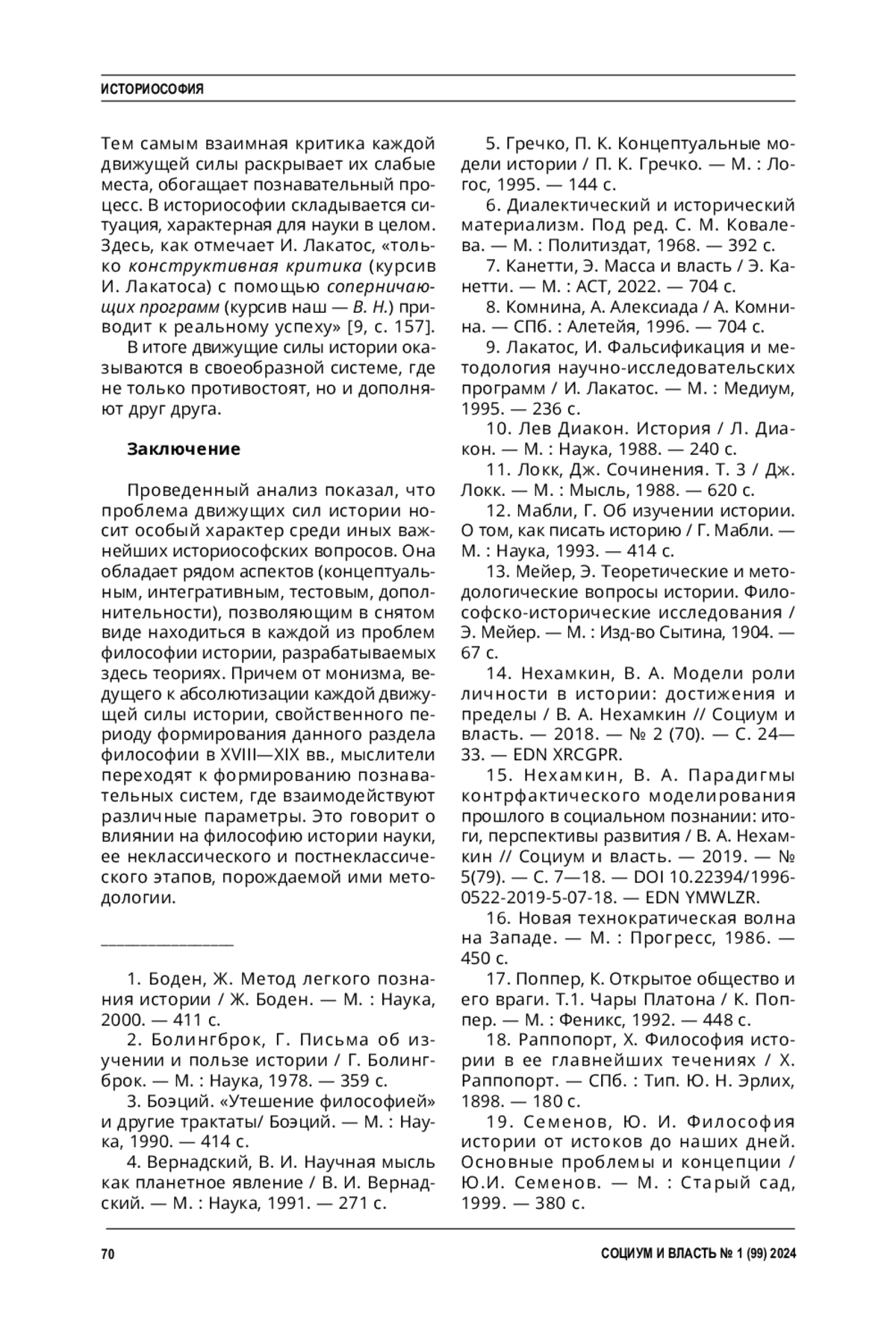 ИСТОРИОСОФИЯ

Тем самым взаимная критика каждой движущей силы раскрывает их слабые места, обогащает познавательный процесс. В историософии складывается ситуация, характерная для науки в целом. Здесь, как отмечает И. Лакатос, «только конструктивная критика (курсив И. Лакатоса) с помощью соперничающих программ (курсив наш — В. Н.) приводит к реальному успеху» [9, с. 157].

В итоге движущие силы истории оказываются в своеобразной системе, где не только противостоят, но и дополняют друг друга.

Заключение

Проведенный анализ показал, что проблема движущих сил истории носит особый характер среди иных важнейших историософских вопросов. Она обладает рядом аспектов (концептуальным, интегративным, тестовым, дополнительности), позволяющим в снятом виде находиться в каждой из проблем философии истории, разрабатываемых здесь теориях. Причем от монизма, ведущего к абсолютизации каждой движущей силы истории, свойственного периоду формирования данного раздела философии в XVIII—XIX вв., мыслители переходят к формированию познавательных систем, где взаимодействуют различные параметры. Это говорит о влиянии на философию истории науки, ее неклассического и постнеклассического этапов, порождаемой ими методологии.

1. Боден, Ж. Метод легкого познания истории / Ж. Боден. — М. : Наука, 2000. — 411 с.

2. Болингброк, Г. Письма об изучении и пользе истории / Г. Болингброк. — М. : Наука, 1978. — 359 с.

3. Боэций. «Утешение философией» и другие трактаты/ Боэций. — М. : Наука, 1990. — 414 с.

4. Вернадский, В. И. Научная мысль как планетное явление / В. И. Вернадский. — М. : Наука, 1991. — 271 с.

5. Гречко, П. К. Концептуальные модели истории / П. К. Гречко. — М. : Логос, 1995. — 144 с.

6. Диалектический и исторический материализм. Под ред. С. М. Ковалева. — М. : Политиздат, 1968. — 392 с.

7. Канетти, Э. Масса и власть / Э. Канетти. — М. : АСТ, 2022. — 704 с.

8. Комнина, А. Алексиада / А. Комнина. — СПб. : Алетейя, 1996. — 704 с.

9. Лакатос, И. Фальсификация и методология научно-исследовательских программ / И. Лакатос. — М. : Медиум, 1995. — 236 с.

10. Лев Диакон. История / Л. Диакон. — М. : Наука, 1988. — 240 с.

11. Локк, Дж. Сочинения. Т. 3 / Дж. Локк. — М. : Мысль, 1988. — 620 с.

12. Мабли, Г. Об изучении истории. О том, как писать историю / Г. Мабли. — М. : Наука, 1993. — 414 с.

13. Мейер, Э. Теоретические и методологические вопросы истории. Философско-исторические исследования / Э. Мейер. — М. : Изд-во Сытина, 1904. — 67 с.

14. Нехамкин, В. А. Модели роли личности в истории: достижения и пределы / В. А. Нехамкин // Социум и власть. — 2018. — № 2 (70). — С. 24—33. — EDN XRCGPR.

15. Нехамкин, В. А. Парадигмы контрфактического моделирования прошлого в социальном познании: итоги, перспективы развития / В. А. Нехамкин // Социум и власть. — 2019. — № 5(79). — С. 7—18. — DOI 10.22394/1996-0522-2019-5-07-18. — EDN YMWLZR.

16. Новая технократическая волна на Западе. — М. : Прогресс, 1986. — 450 с.

17. Поппер, К. Открытое общество и его враги. Т.1. Чары Платона / К. Поппер. — М. : Феникс, 1992. — 448 с.

18. Раппопорт, Х. Философия истории в ее главнейших течениях / Х. Раппопорт. — СПб. : Тип. Ю. Н. Эрлих, 1898. — 180 с.

19. Семенов, Ю. И. Философия истории от истоков до наших дней. Основные проблемы и концепции / Ю.И. Семенов. — М. : Старый сад, 1999. — 380 с.

70

СОЦИУМ И ВЛАСТЬ № 1 (99) 2024